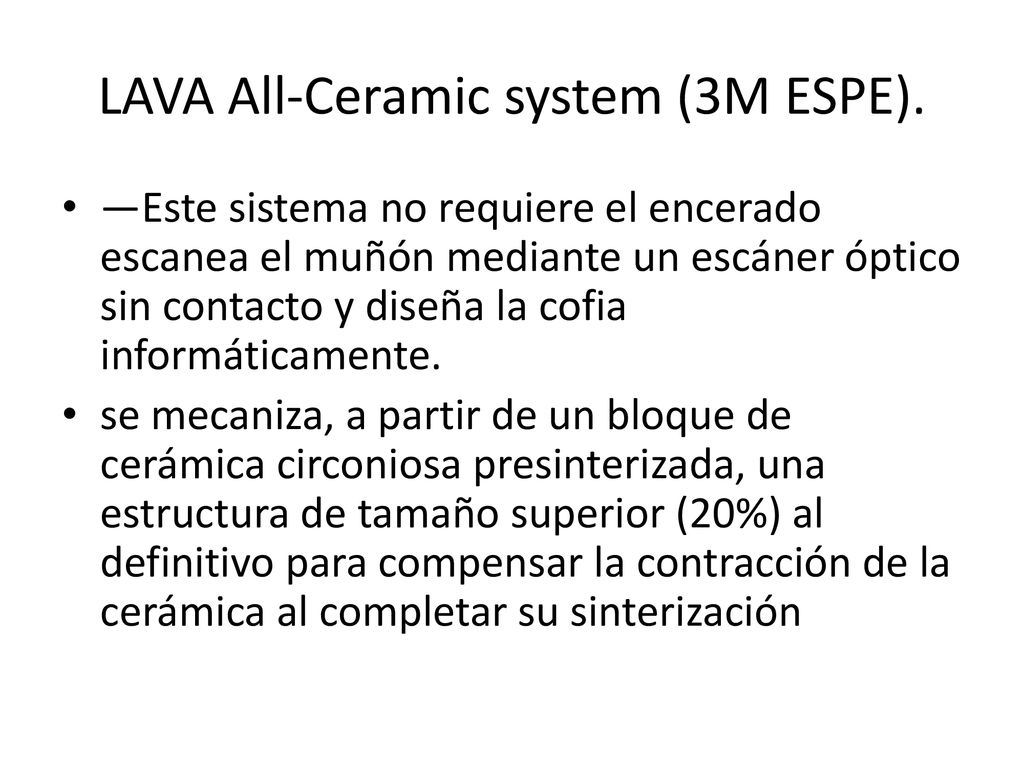 LAVA All-Ceramic system (3M ESPE).

• —Este sistema no requiere el encerado escanea el muñón mediante un escáner óptico sin contacto y diseña la cofia informáticamente.

• se mecaniza, a partir de un bloque de cerámica circoniosa presinterizada, una estructura de tamaño superior (20%) al definitivo para compensar la contracción de la cerámica al completar su sinterización